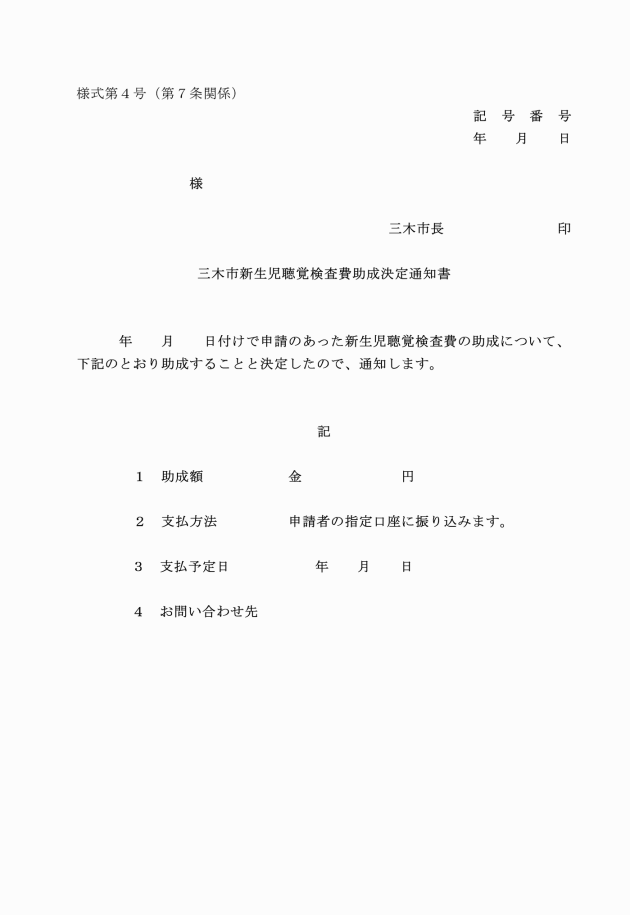 様式第４号（第７条関係）

記　号　番　号
年　　月　　日

様

三木市長　　　　　　　印

三木市新生児聴覚検査費助成決定通知書

年　　月　　日付けで申請のあった新生児聴覚検査費の助成について、下記のとおり助成することと決定したので、通知します。

記

１　助成額　　　　　金　　　　　　円

２　支払方法　　　　申請者の指定口座に振り込みます。

３　支払予定日　　　　　年　　月　　日

４　お問い合わせ先